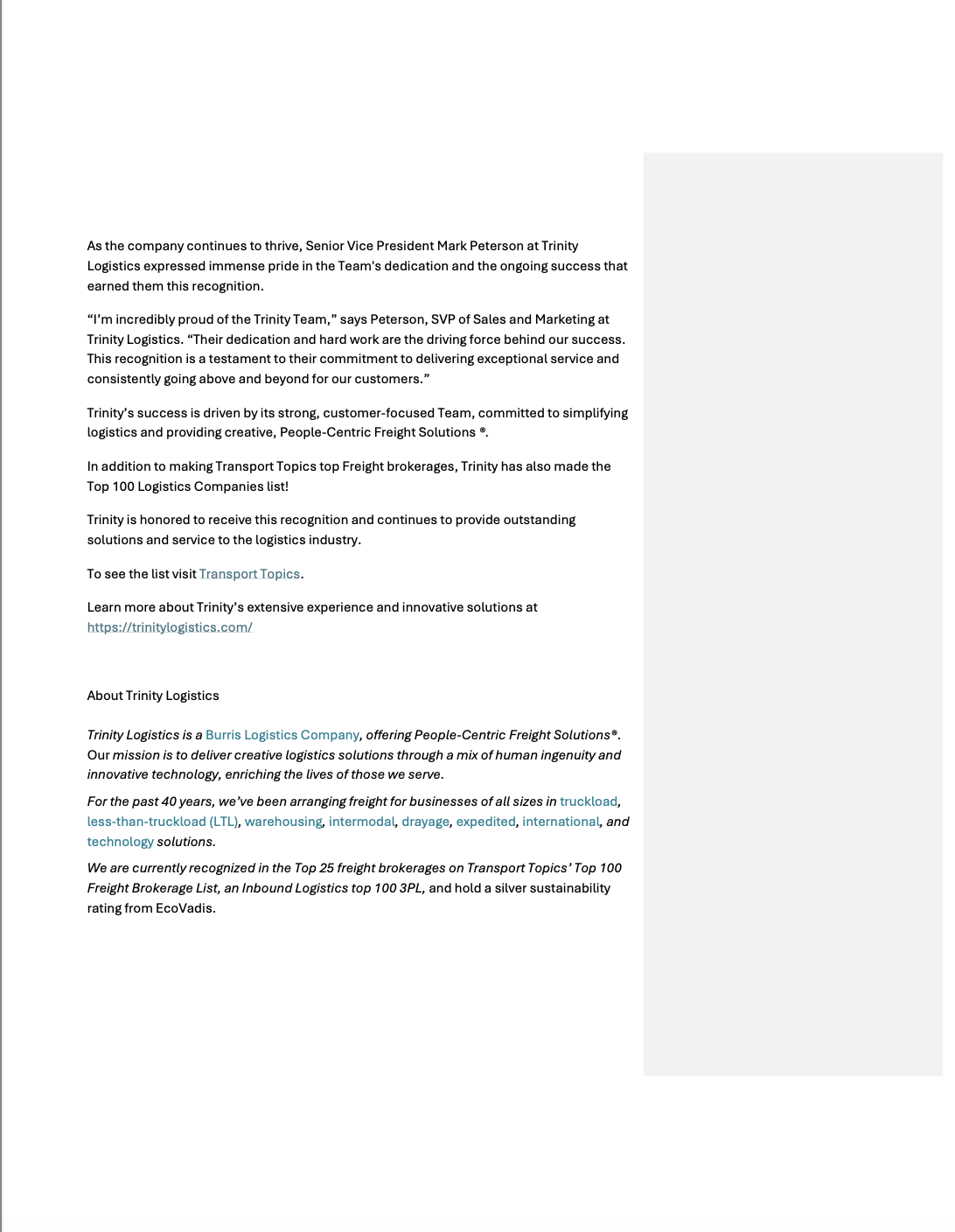 As the company continues to thrive, Senior Vice President Mark Peterson at Trinity Logistics expressed immense pride in the Team's dedication and the ongoing success that earned them this recognition.

“I’m incredibly proud of the Trinity Team,” says Peterson, SVP of Sales and Marketing at Trinity Logistics. “Their dedication and hard work are the driving force behind our success. This recognition is a testament to their commitment to delivering exceptional service and consistently going above and beyond for our customers.”

Trinity’s success is driven by its strong, customer-focused Team, committed to simplifying logistics and providing creative, People-Centric Freight Solutions ®.

In addition to making Transport Topics top Freight brokerages, Trinity has also made the Top 100 Logistics Companies list!

Trinity is honored to receive this recognition and continues to provide outstanding solutions and service to the logistics industry.

To see the list visit Transport Topics.

Learn more about Trinity’s extensive experience and innovative solutions at https://trinitylogistics.com/

About Trinity Logistics

Trinity Logistics is a Burris Logistics Company, offering People-Centric Freight Solutions®. Our mission is to deliver creative logistics solutions through a mix of human ingenuity and innovative technology, enriching the lives of those we serve.

For the past 40 years, we’ve been arranging freight for businesses of all sizes in truckload, less-than-truckload (LTL), warehousing, intermodal, drayage, expedited, international, and technology solutions.

We are currently recognized in the Top 25 freight brokerages on Transport Topics’ Top 100 Freight Brokerage List, an Inbound Logistics top 100 3PL, and hold a silver sustainability rating from EcoVadis.